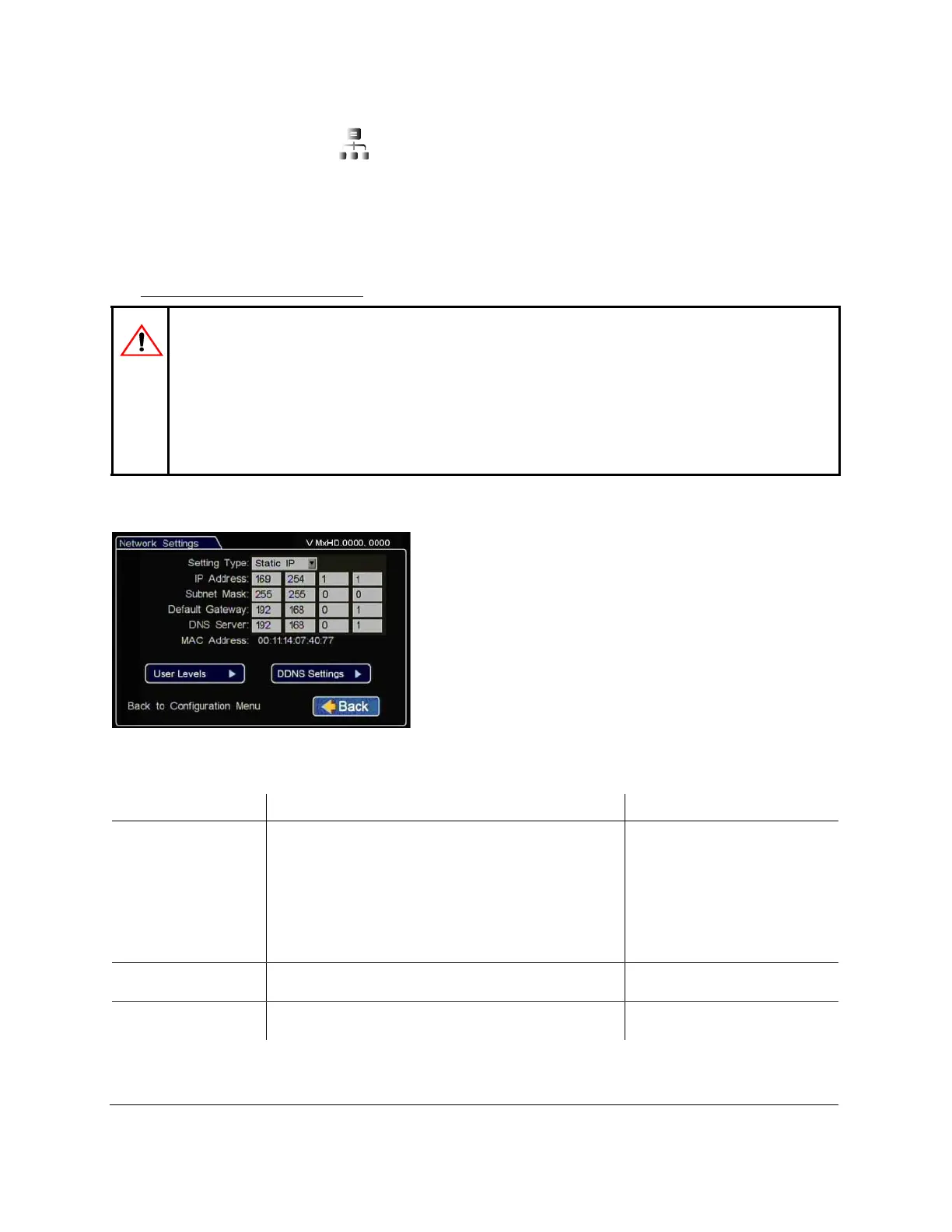 Network Settings

V MxHD.0000. 0000

Setting Type: Static IP

IP Address: 169 254 1 1

Subnet Mask: 255 255 0 0

Default Gateway: 192 168 0 1

DNS Server: 192 168 0 1

MAC Address: 00:11:14:07:40:77

User Levels

DDNS Settings

Back to Configuration Menu

Back